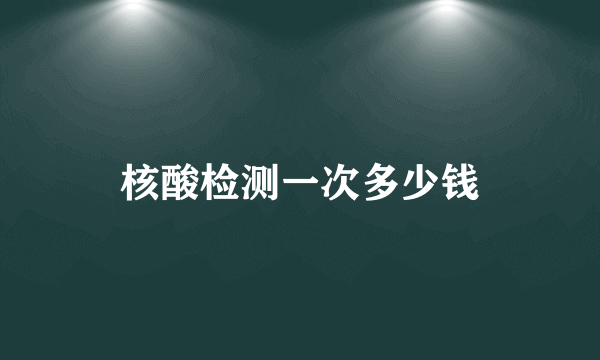 核酸检测一次多少钱